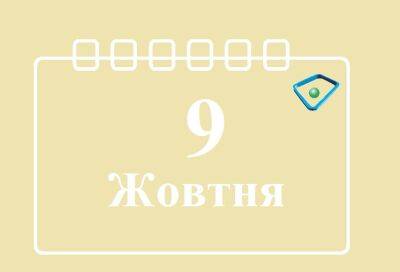 9
Жовтня